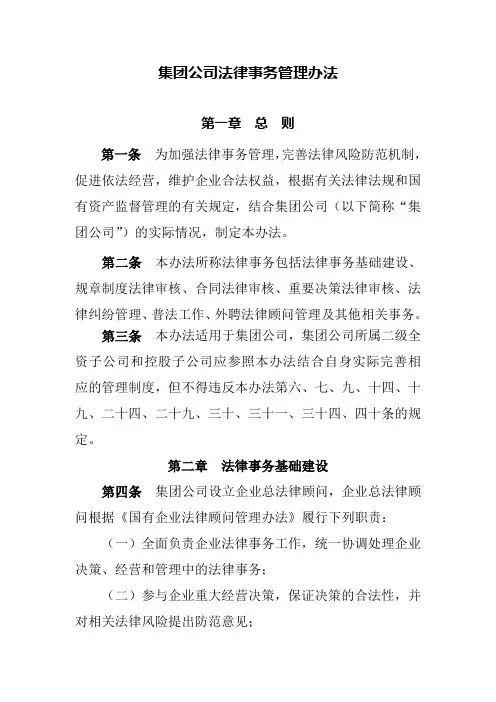 集团公司法律事务管理办法

第一章　总　则

第一条　为加强法律事务管理，完善法律风险防范机制，促进依法经营，维护企业合法权益，根据有关法律法规和国有资产监督管理的有关规定，结合集团公司（以下简称“集团公司”）的实际情况，制定本办法。

第二条　本办法所称法律事务包括法律事务基础建设、规章制度法律审核、合同法律审核、重要决策法律审核、法律纠纷管理、普法工作、外聘法律顾问管理及其他相关事务。

第三条　本办法适用于集团公司，集团公司所属二级全资子公司和控股子公司应参照本办法结合自身实际完善相应的管理制度，但不得违反本办法第六、七、九、十四、十九、二十四、二十九、三十、三十一、三十四、四十条的规定。

第二章　法律事务基础建设

第四条　集团公司设立企业总法律顾问，企业总法律顾问根据《国有企业法律顾问管理办法》履行下列职责：

（一）全面负责企业法律事务工作，统一协调处理企业决策、经营和管理中的法律事务；

（二）参与企业重大经营决策，保证决策的合法性，并对相关法律风险提出防范意见；